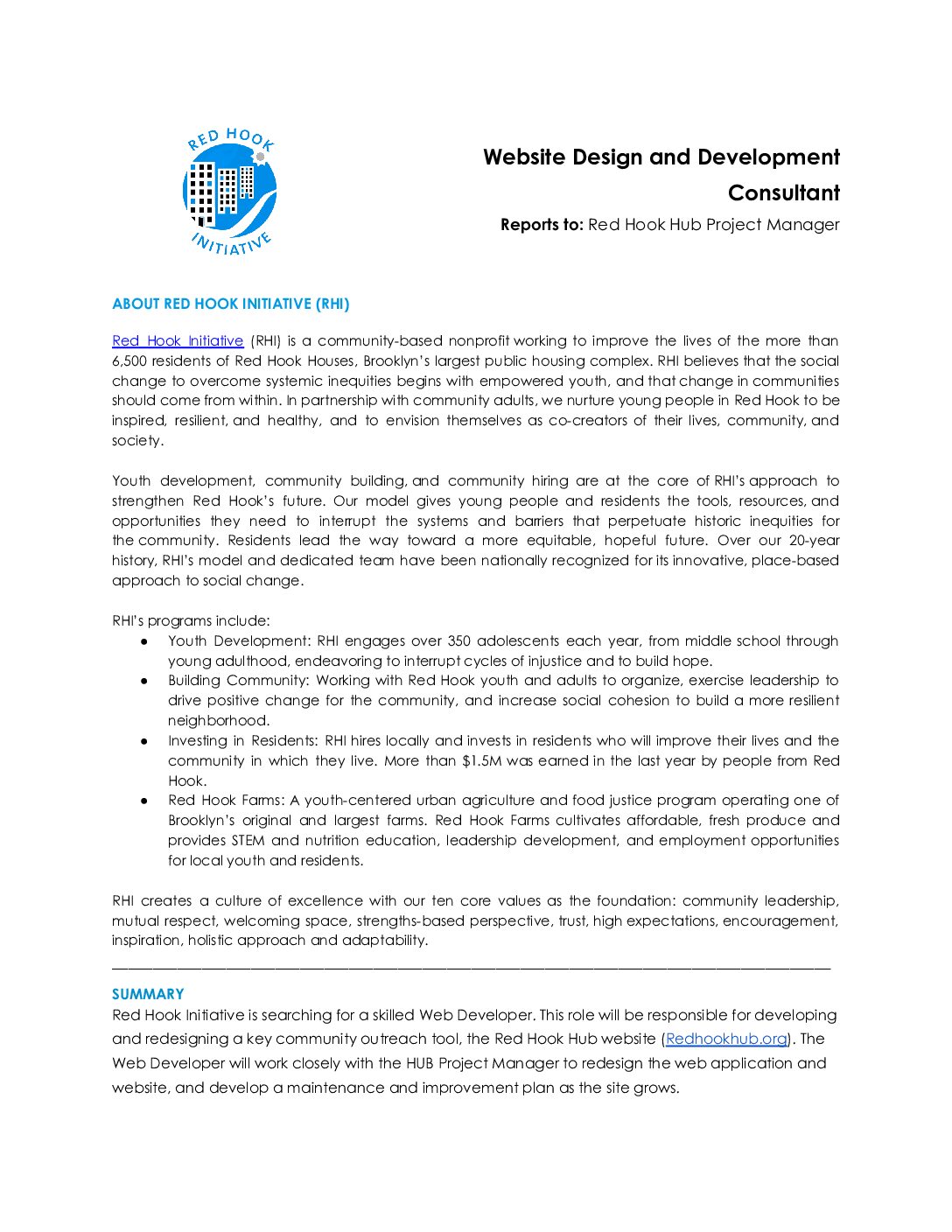 RED HOOK INITIATIVE

Website Design and Development Consultant

Reports to: Red Hook Hub Project Manager

ABOUT RED HOOK INITIATIVE (RHI)

Red Hook Initiative (RHI) is a community-based nonprofit working to improve the lives of the more than 6,500 residents of Red Hook Houses, Brooklyn's largest public housing complex. RHI believes that the social change to overcome systemic inequities begins with empowered youth, and that change in communities should come from within. In partnership with community adults, we nurture young people in Red Hook to be inspired, resilient, and healthy, and to envision themselves as co-creators of their lives, community, and society.

Youth development, community building, and community hiring are at the core of RHI's approach to strengthen Red Hook's future. Our model gives young people and residents the tools, resources, and opportunities they need to interrupt the systems and barriers that perpetuate historic inequities for the community. Residents lead the way toward a more equitable, hopeful future. Over our 20-year history, RHI's model and dedicated team have been nationally recognized for its innovative, place-based approach to social change.

RHI's programs include:
● Youth Development: RHI engages over 350 adolescents each year, from middle school through young adulthood, endeavoring to interrupt cycles of injustice and to build hope.
● Building Community: Working with Red Hook youth and adults to organize, exercise leadership to drive positive change for the community, and increase social cohesion to build a more resilient neighborhood.
● Investing in Residents: RHI hires locally and invests in residents who will improve their lives and the community in which they live. More than $1.5M was earned in the last year by people from Red Hook.
● Red Hook Farms: A youth-centered urban agriculture and food justice program operating one of Brooklyn's original and largest farms. Red Hook Farms cultivates affordable, fresh produce and provides STEM and nutrition education, leadership development, and employment opportunities for local youth and residents.

RHI creates a culture of excellence with our ten core values as the foundation: community leadership, mutual respect, welcoming space, strengths-based perspective, trust, high expectations, encouragement, inspiration, holistic approach and adaptability.

SUMMARY
Red Hook Initiative is searching for a skilled Web Developer. This role will be responsible for developing and redesigning a key community outreach tool, the Red Hook Hub website (Redhookhub.org). The Web Developer will work closely with the HUB Project Manager to redesign the web application and website, and develop a maintenance and improvement plan as the site grows.